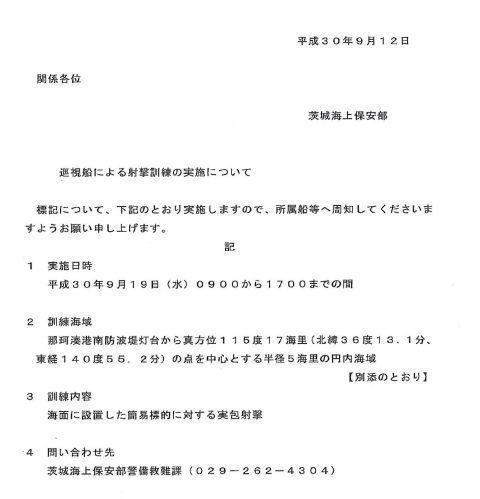 平成３０年９月１２日

関係各位

茨城海上保安部

巡視船による射撃訓練の実施について

標記について、下記のとおり実施しますので、所属船等へ周知してくださいますようお願い申し上げます。

記

１　実施日時
平成３０年９月１９日（水）０９００から１７００までの間

２　訓練海域
那珂湊港南防波堤灯台から真方位１１５度１７海里（北緯３６度１３．１分、東経１４０度５５．２分）の点を中心とする半径５海里の円内海域
【別添のとおり】

３　訓練内容
海面に設置した簡易標的に対する実包射撃

４　問い合わせ先
茨城海上保安部警備救難課（０２９－２６２－４３０４）